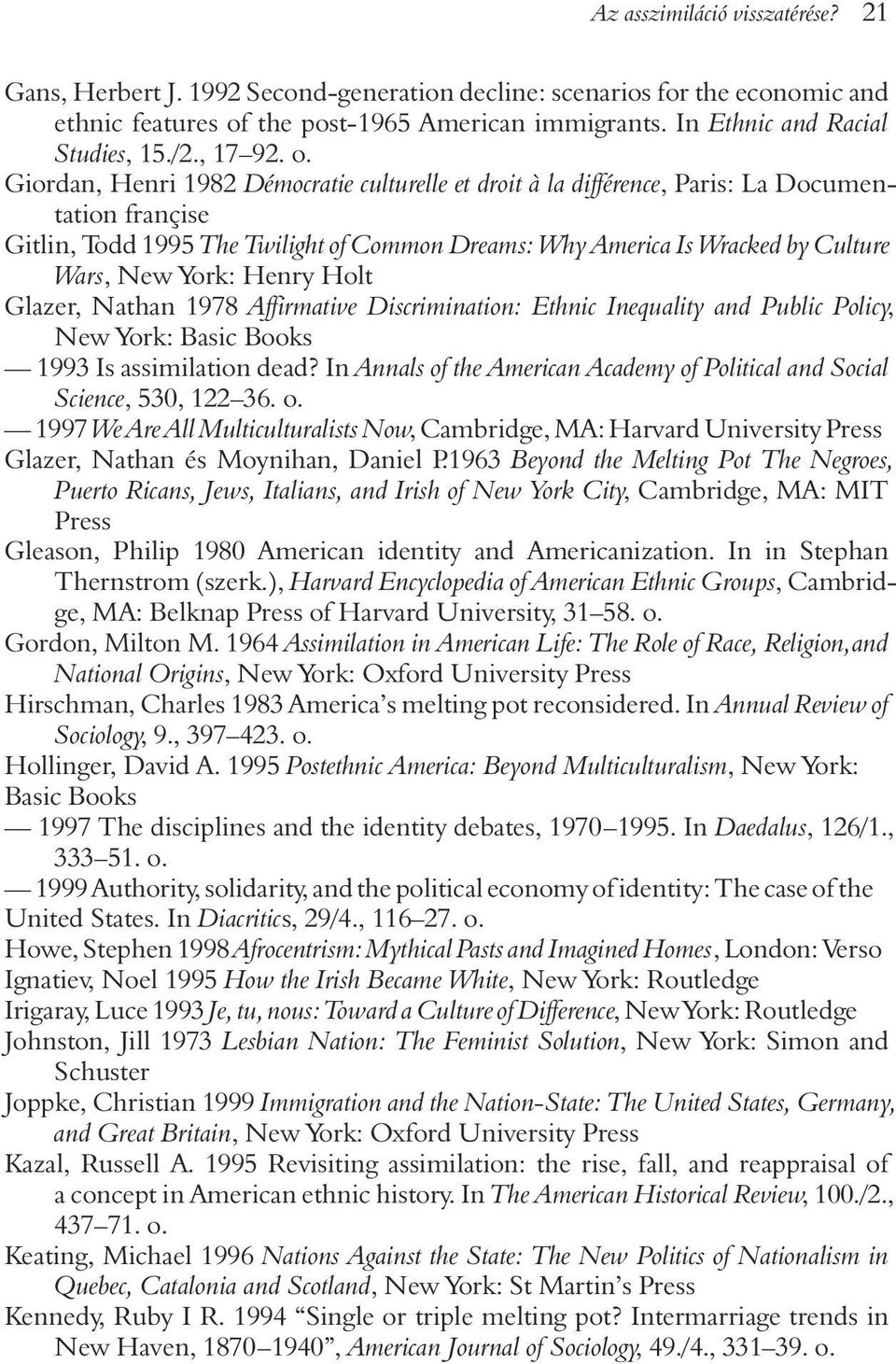 Az asszimiláció visszatérése? 21

Gans, Herbert J. 1992 Second-generation decline: scenarios for the economic and ethnic features of the post-1965 American immigrants. In Ethnic and Racial Studies, 15./2., 17–92. o.
Giordan, Henri 1982 Démocratie culturelle et droit à la différence, Paris: La Documentation françise
Gitlin, Todd 1995 The Twilight of Common Dreams: Why America Is Wracked by Culture Wars, New York: Henry Holt
Glazer, Nathan 1978 Affirmative Discrimination: Ethnic Inequality and Public Policy, New York: Basic Books
— 1993 Is assimilation dead? In Annals of the American Academy of Political and Social Science, 530, 122–36. o.
— 1997 We Are All Multiculturalists Now, Cambridge, MA: Harvard University Press
Glazer, Nathan és Moynihan, Daniel P. 1963 Beyond the Melting Pot The Negroes, Puerto Ricans, Jews, Italians, and Irish of New York City, Cambridge, MA: MIT Press
Gleason, Philip 1980 American identity and Americanization. In in Stephan Thernstrom (szerk.), Harvard Encyclopedia of American Ethnic Groups, Cambridge, MA: Belknap Press of Harvard University, 31–58. o.
Gordon, Milton M. 1964 Assimilation in American Life: The Role of Race, Religion, and National Origins, New York: Oxford University Press
Hirschman, Charles 1983 America's melting pot reconsidered. In Annual Review of Sociology, 9., 397–423. o.
Hollinger, David A. 1995 Postethnic America: Beyond Multiculturalism, New York: Basic Books
— 1997 The disciplines and the identity debates, 1970–1995. In Daedalus, 126/1., 333–51. o.
— 1999 Authority, solidarity, and the political economy of identity: The case of the United States. In Diacritics, 29/4., 116–27. o.
Howe, Stephen 1998 Afrocentrism: Mythical Pasts and Imagined Homes, London: Verso
Ignatiev, Noel 1995 How the Irish Became White, New York: Routledge
Irigaray, Luce 1993 Je, tu, nous: Toward a Culture of Difference, New York: Routledge
Johnston, Jill 1973 Lesbian Nation: The Feminist Solution, New York: Simon and Schuster
Joppke, Christian 1999 Immigration and the Nation-State: The United States, Germany, and Great Britain, New York: Oxford University Press
Kazal, Russell A. 1995 Revisiting assimilation: the rise, fall, and reappraisal of a concept in American ethnic history. In The American Historical Review, 100./2., 437–71. o.
Keating, Michael 1996 Nations Against the State: The New Politics of Nationalism in Quebec, Catalonia and Scotland, New York: St Martin's Press
Kennedy, Ruby I R. 1994 "Single or triple melting pot? Intermarriage trends in New Haven, 1870–1940", American Journal of Sociology, 49./4., 331–39. o.